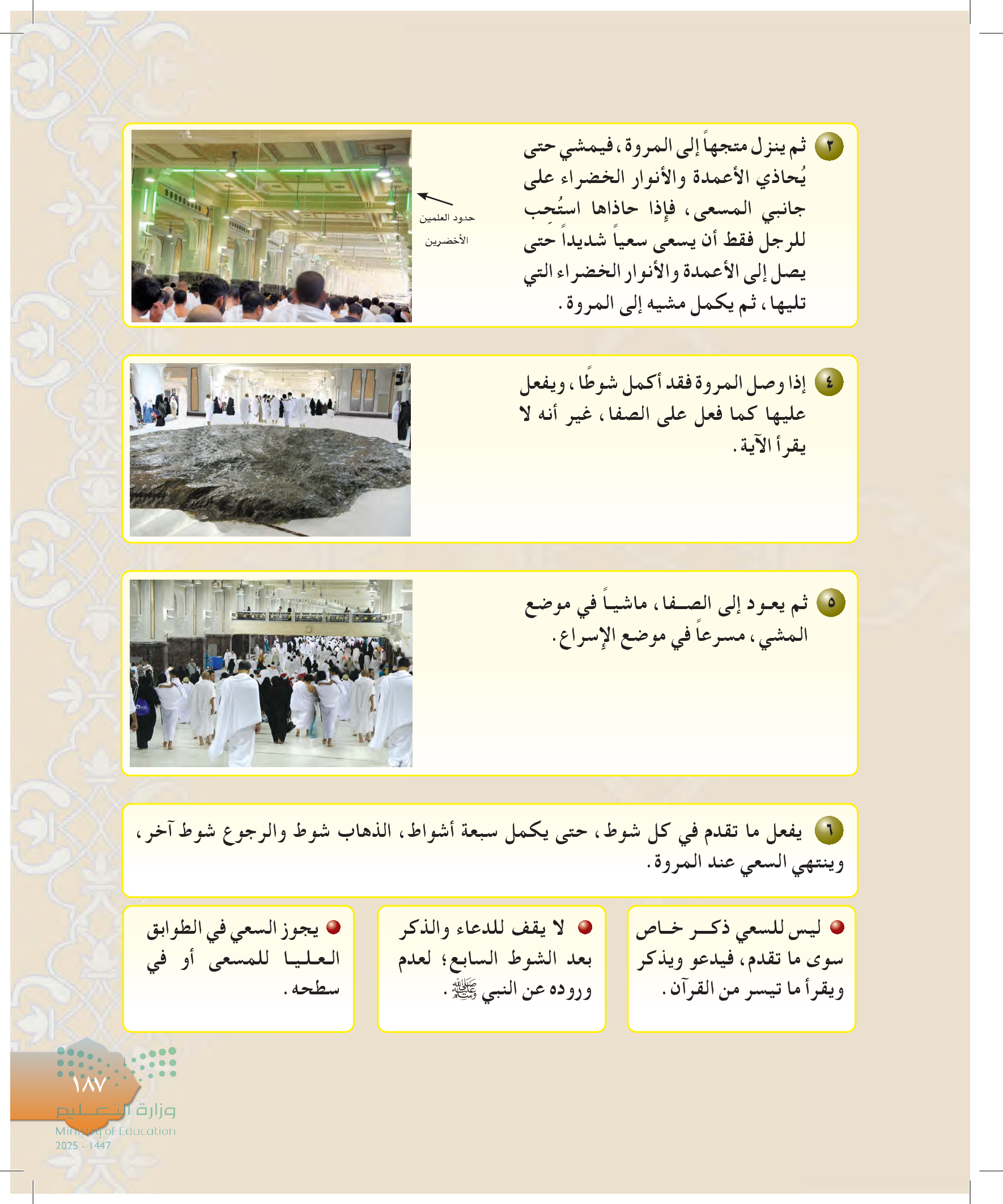 ٣ ثم ينزل متجهاً إلى المروة، فيمشي حتى يُحاذي الأعمدة والأنوار الخضراء على جانبي المسعى، فإذا حاذاها استُحِب للرجل فقط أن يسعى سعياً شديداً حتى يصل إلى الأعمدة والأنوار الخضراء التي تليها، ثم يكمل مشيه إلى المروة.

حدود العلمين الأخضرين

٤ إذا وصل المروة فقد أكمل شوطًا، ويفعل عليها كما فعل على الصفا، غير أنه لا يقرأ الآية.

٥ ثم يعود إلى الصفا، ماشياً في موضع المشي، مسرعاً في موضع الإسراع.

٦ يفعل ما تقدم في كل شوط، حتى يكمل سبعة أشواط، الذهاب شوط والرجوع شوط آخر، وينتهي السعي عند المروة.

ليس للسعي ذكر خاص سوى ما تقدم، فيدعو ويذكر ويقرأ ما تيسر من القرآن.

لا يقف للدعاء والذكر بعد الشوط السابع؛ لعدم وروده عن النبي ﷺ.

يجوز السعي في الطوابق العليا للمسعى أو في سطحه.

١٨٧

وزارة التعليم
Ministry of Education
2025 - 1447